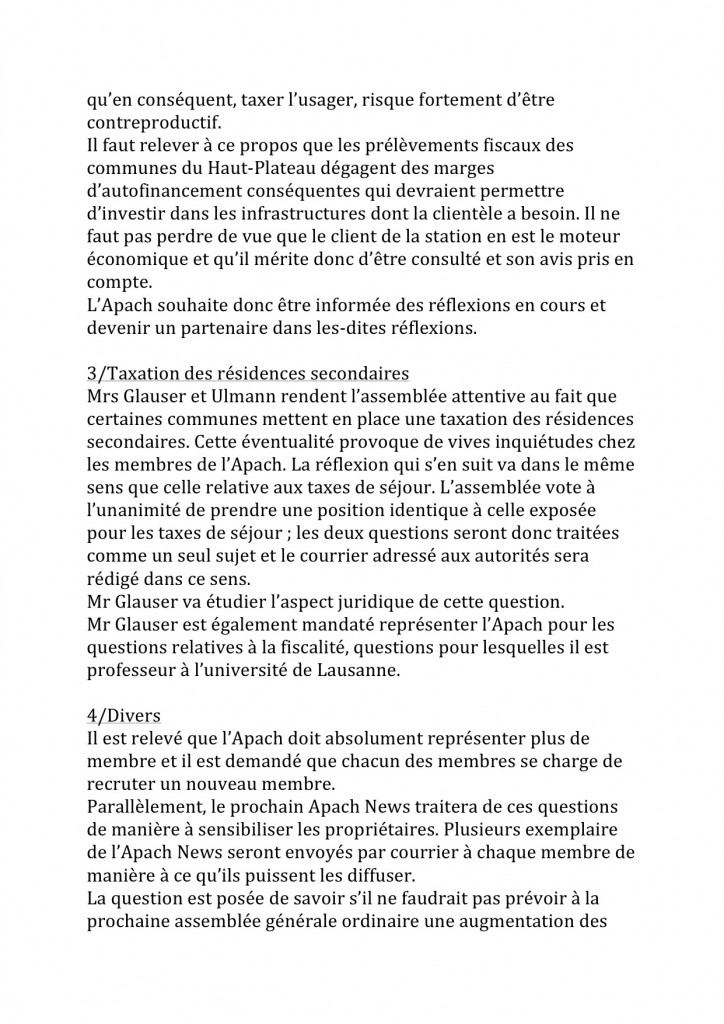 qu'en conséquent, taxer l'usager, risque fortement d'être contreproductif.

Il faut relever à ce propos que les prélèvements fiscaux des communes du Haut-Plateau dégagent des marges d'autofinancement conséquentes qui devraient permettre d'investir dans les infrastructures dont la clientèle a besoin. Il ne faut pas perdre de vue que le client de la station en est le moteur économique et qu'il mérite donc d'être consulté et son avis pris en compte.

L'Apach souhaite donc être informée des réflexions en cours et devenir un partenaire dans les-dites réflexions.

3/Taxation des résidences secondaires

Mrs Glauser et Ulmann rendent l'assemblée attentive au fait que certaines communes mettent en place une taxation des résidences secondaires. Cette éventualité provoque de vives inquiétudes chez les membres de l'Apach. La réflexion qui s'en suit va dans le même sens que celle relative aux taxes de séjour. L'assemblée vote à l'unanimité de prendre une position identique à celle exposée pour les taxes de séjour ; les deux questions seront donc traitées comme un seul sujet et le courrier adressé aux autorités sera rédigé dans ce sens.

Mr Glauser va étudier l'aspect juridique de cette question.

Mr Glauser est également mandaté représenter l'Apach pour les questions relatives à la fiscalité, questions pour lesquelles il est professeur à l'université de Lausanne.

4/Divers

Il est relevé que l'Apach doit absolument représenter plus de membre et il est demandé que chacun des membres se charge de recruter un nouveau membre.

Parallèlement, le prochain Apach News traitera de ces questions de manière à sensibiliser les propriétaires. Plusieurs exemplaire de l'Apach News seront envoyés par courrier à chaque membre de manière à ce qu'ils puissent les diffuser.

La question est posée de savoir s'il ne faudrait pas prévoir à la prochaine assemblée générale ordinaire une augmentation des